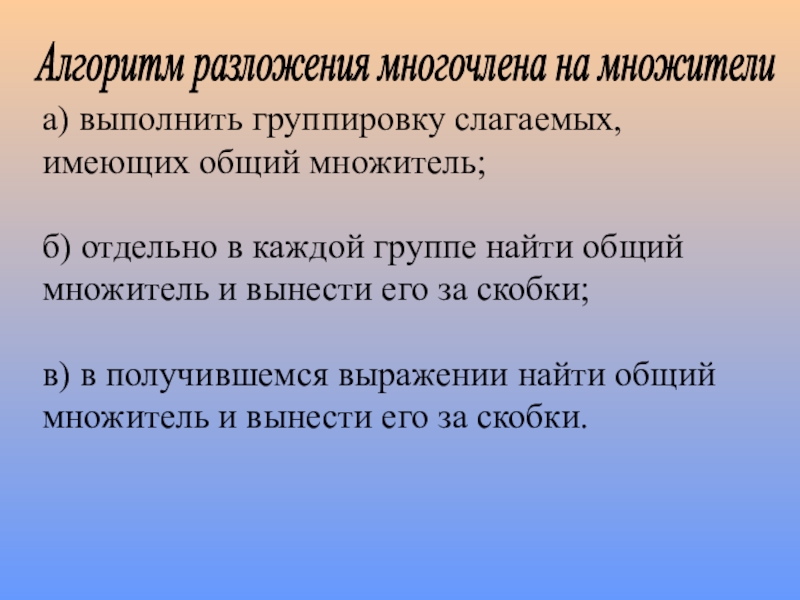 Алгоритм разложения многочлена на множители

а) выполнить группировку слагаемых, имеющих общий множитель;

б) отдельно в каждой группе найти общий множитель и вынести его за скобки;

в) в получившемся выражении найти общий множитель и вынести его за скобки.